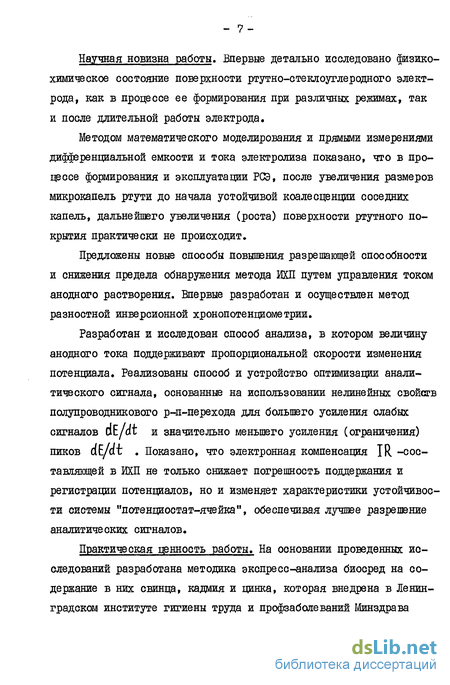 - 7 -

Научная новизна работы. Впервые детально исследовано физико-химическое состояние поверхности ртутно-стеклоуглеродного электрода, как в процессе ее формирования при различных режимах, так и после длительной работы электрода.

Методом математического моделирования и прямыми измерениями дифференциальной емкости и тока электролиза показано, что в процессе формирования и эксплуатации РСЭ, после увеличения размеров микрокапель ртути до начала устойчивой коалесценции соседних капель, дальнейшего увеличения (роста) поверхности ртутного покрытия практически не происходит.

Предложены новые способы повышения разрешающей способности и снижения предела обнаружения метода ИХП путем управления током анодного растворения. Впервые разработан и осуществлен метод разностной инверсионной хронопотенциометрии.

Разработан и исследован способ анализа, в котором величину анодного тока поддерживают пропорциональной скорости изменения потенциала. Реализованы способ и устройство оптимизации аналитического сигнала, основанные на использовании нелинейных свойств полупроводникового p-n-перехода для большего усиления слабых сигналов $dE/dt$ и значительно меньшего усиления (ограничения) пиков $dE/dt$. Показано, что электронная компенсация $IR$ -составляющей в ИХП не только снижает погрешность поддержания и регистрации потенциалов, но и изменяет характеристики устойчивости системы "потенциостат-ячейка", обеспечивая лучшее разрешение аналитических сигналов.

Практическая ценность работы. На основании проведенных исследований разработана методика экспресс-анализа биосред на содержание в них свинца, кадмия и цинка, которая внедрена в Ленинградском институте гигиены труда и профзаболеваний Минздрава

dsLib.net
библиотека диссертаций